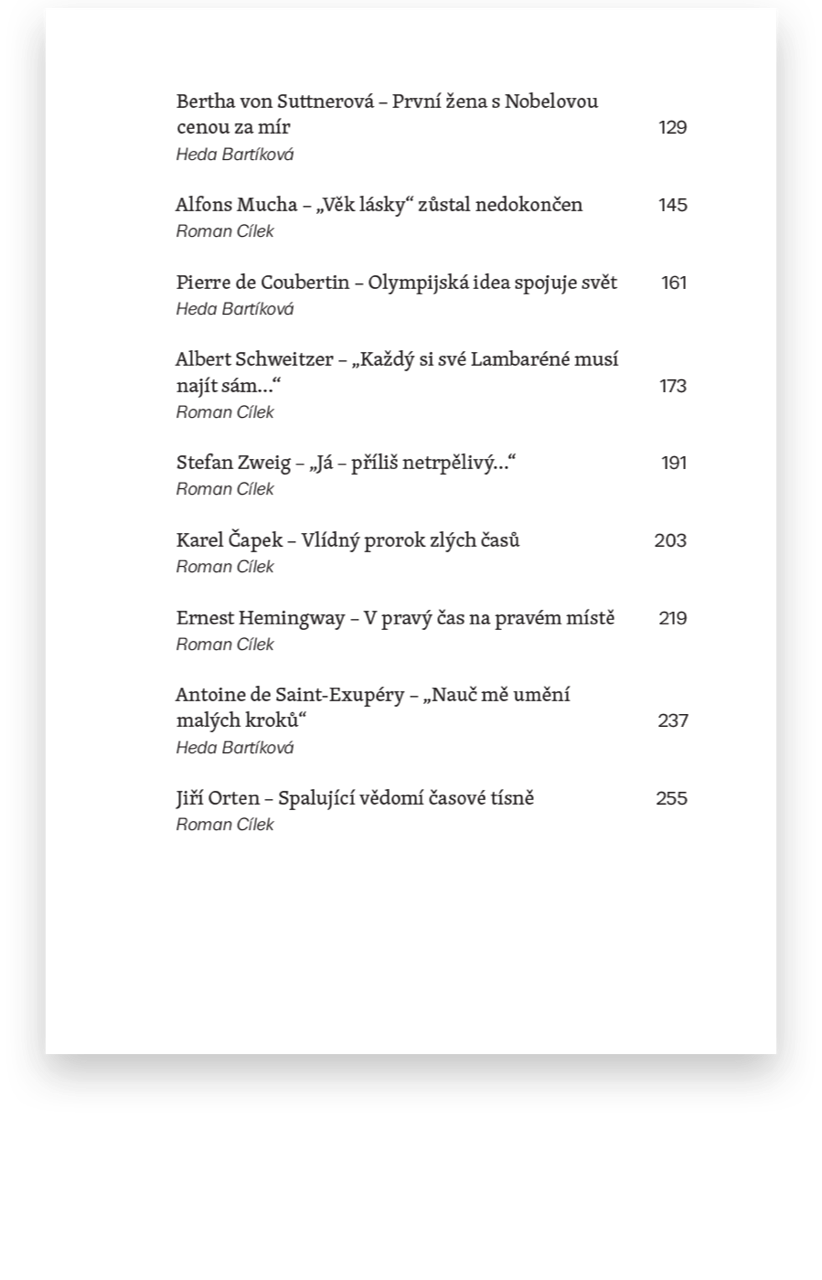 Bertha von Suttnerová – První žena s Nobelovou cenou za mír 129
Heda Bartíková

Alfons Mucha – „Věk lásky“ zůstal nedokončen 145
Roman Cílek

Pierre de Coubertin – Olympijská idea spojuje svět 161
Heda Bartíková

Albert Schweitzer – „Každý si své Lambaréné musí najít sám…“ 173
Roman Cílek

Stefan Zweig – „Já – příliš netrpělivý…“ 191
Roman Cílek

Karel Čapek – Vlídný prorok zlých časů 203
Roman Cílek

Ernest Hemingway – V pravý čas na pravém místě 219
Roman Cílek

Antoine de Saint-Exupéry – „Nauč mě umění malých kroků“ 237
Heda Bartíková

Jiří Orten – Spalující vědomí časové tísně 255
Roman Cílek